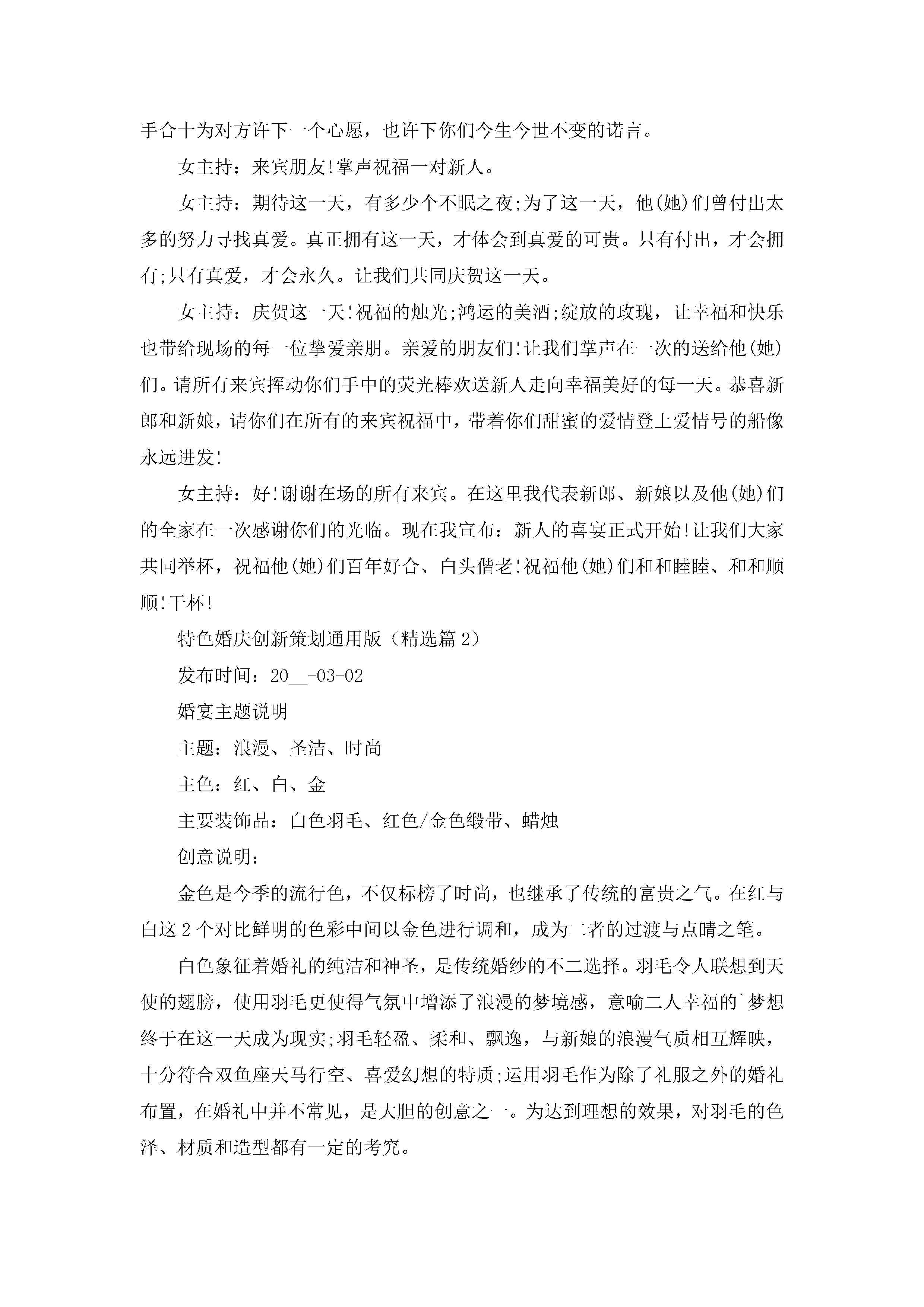 手合十为对方许下一个心愿，也许下你们今生今世不变的诺言。

女主持：来宾朋友!掌声祝福一对新人。

女主持：期待这一天，有多少个不眠之夜;为了这一天，他(她)们曾付出太多的努力寻找真爱。真正拥有这一天，才体会到真爱的可贵。只有付出，才会拥有;只有真爱，才会永久。让我们共同庆贺这一天。

女主持：庆贺这一天!祝福的烛光;鸿运的美酒;绽放的玫瑰，让幸福和快乐也带给现场的每一位挚爱亲朋。亲爱的朋友们!让我们掌声在一次的送给他(她)们。请所有来宾挥动你们手中的荧光棒欢送新人走向幸福美好的每一天。恭喜新郎和新娘，请你们在所有的来宾祝福中，带着你们甜蜜的爱情登上爱情号的船像永远进发!

女主持：好!谢谢在场的所有来宾。在这里我代表新郎、新娘以及他(她)们的全家在一次感谢你们的光临。现在我宣布：新人的喜宴正式开始!让我们大家共同举杯，祝福他(她)们百年好合、白头偕老!祝福他(她)们和和睦睦、和和顺顺!干杯!

特色婚庆创新策划通用版（精选篇 2）

发布时间：20__-03-02

婚宴主题说明

主题：浪漫、圣洁、时尚

主色：红、白、金

主要装饰品：白色羽毛、红色/金色缎带、蜡烛

创意说明：

金色是今季的流行色，不仅标榜了时尚，也继承了传统的富贵之气。在红与白这 2 个对比鲜明的色彩中间以金色进行调和，成为二者的过渡与点睛之笔。

白色象征着婚礼的纯洁和神圣，是传统婚纱的不二选择。羽毛令人联想到天使的翅膀，使用羽毛更使得气氛中增添了浪漫的梦境感，意喻二人幸福的`梦想终于在这一天成为现实;羽毛轻盈、柔和、飘逸，与新娘的浪漫气质相互辉映，十分符合双鱼座天马行空、喜爱幻想的特质;运用羽毛作为除了礼服之外的婚礼布置，在婚礼中并不常见，是大胆的创意之一。为达到理想的效果，对羽毛的色泽、材质和造型都有一定的考究。